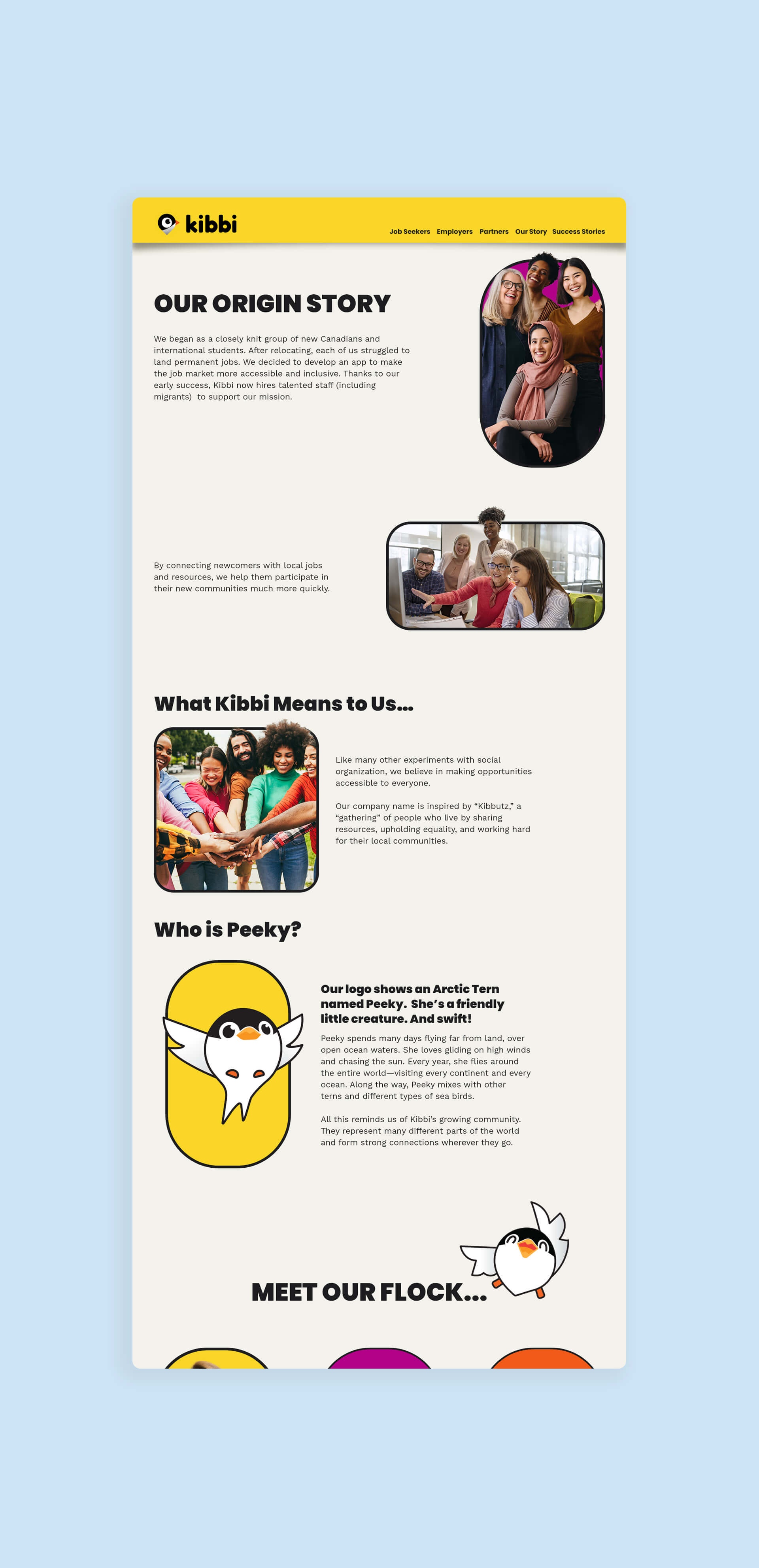 kibbi

Job Seekers Employers Partners Our Story Success Stories

OUR ORIGIN STORY

We began as a closely knit group of new Canadians and international students. After relocating, each of us struggled to land permanent jobs. We decided to develop an app to make the job market more accessible and inclusive. Thanks to our early success, Kibbi now hires talented staff (including migrants) to support our mission.

By connecting newcomers with local jobs and resources, we help them participate in their new communities much more quickly.

What Kibbi Means to Us...

Like many other experiments with social organization, we believe in making opportunities accessible to everyone.

Our company name is inspired by "Kibbutz," a "gathering" of people who live by sharing resources, upholding equality, and working hard for their local communities.

Who is Peeky?

Our logo shows an Arctic Tern named Peeky. She's a friendly little creature. And swift!

Peeky spends many days flying far from land, over open ocean waters. She loves gliding on high winds and chasing the sun. Every year, she flies around the entire world—visiting every continent and every ocean. Along the way, Peeky mixes with other terns and different types of sea birds.

All this reminds us of Kibbi's growing community. They represent many different parts of the world and form strong connections wherever they go.

MEET OUR FLOCK...